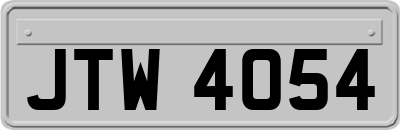 JTW 4054